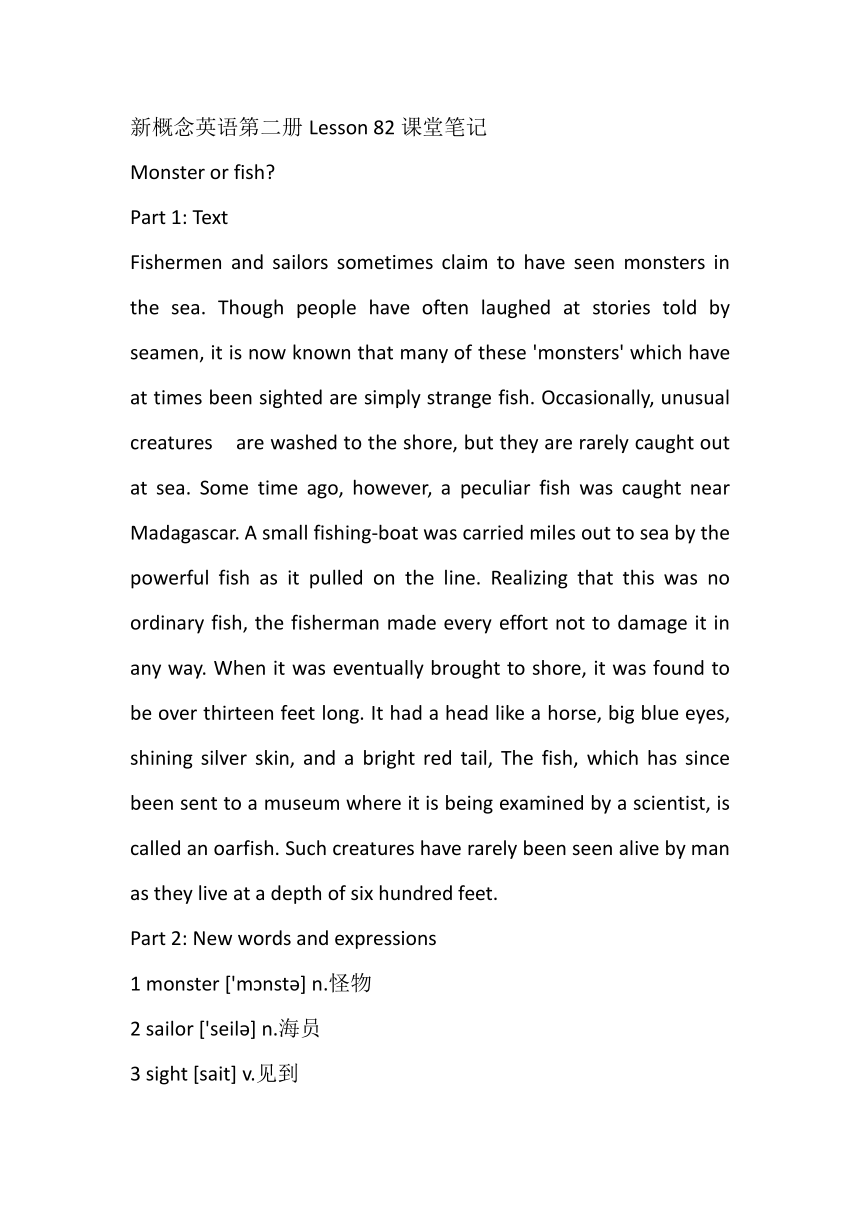 新概念英语第二册 Lesson 82 课堂笔记

Monster or fish?

Part 1: Text

Fishermen and sailors sometimes claim to have seen monsters in the sea. Though people have often laughed at stories told by seamen, it is now known that many of these 'monsters' which have at times been sighted are simply strange fish. Occasionally, unusual creatures are washed to the shore, but they are rarely caught out at sea. Some time ago, however, a peculiar fish was caught near Madagascar. A small fishing-boat was carried miles out to sea by the powerful fish as it pulled on the line. Realizing that this was no ordinary fish, the fisherman made every effort not to damage it in any way. When it was eventually brought to shore, it was found to be over thirteen feet long. It had a head like a horse, big blue eyes, shining silver skin, and a bright red tail, The fish, which has since been sent to a museum where it is being examined by a scientist, is called an oarfish. Such creatures have rarely been seen alive by man as they live at a depth of six hundred feet.

Part 2: New words and expressions

1 monster ['mɔnstə] n.怪物

2 sailor ['seilə] n.海员

3 sight [sait] v.见到